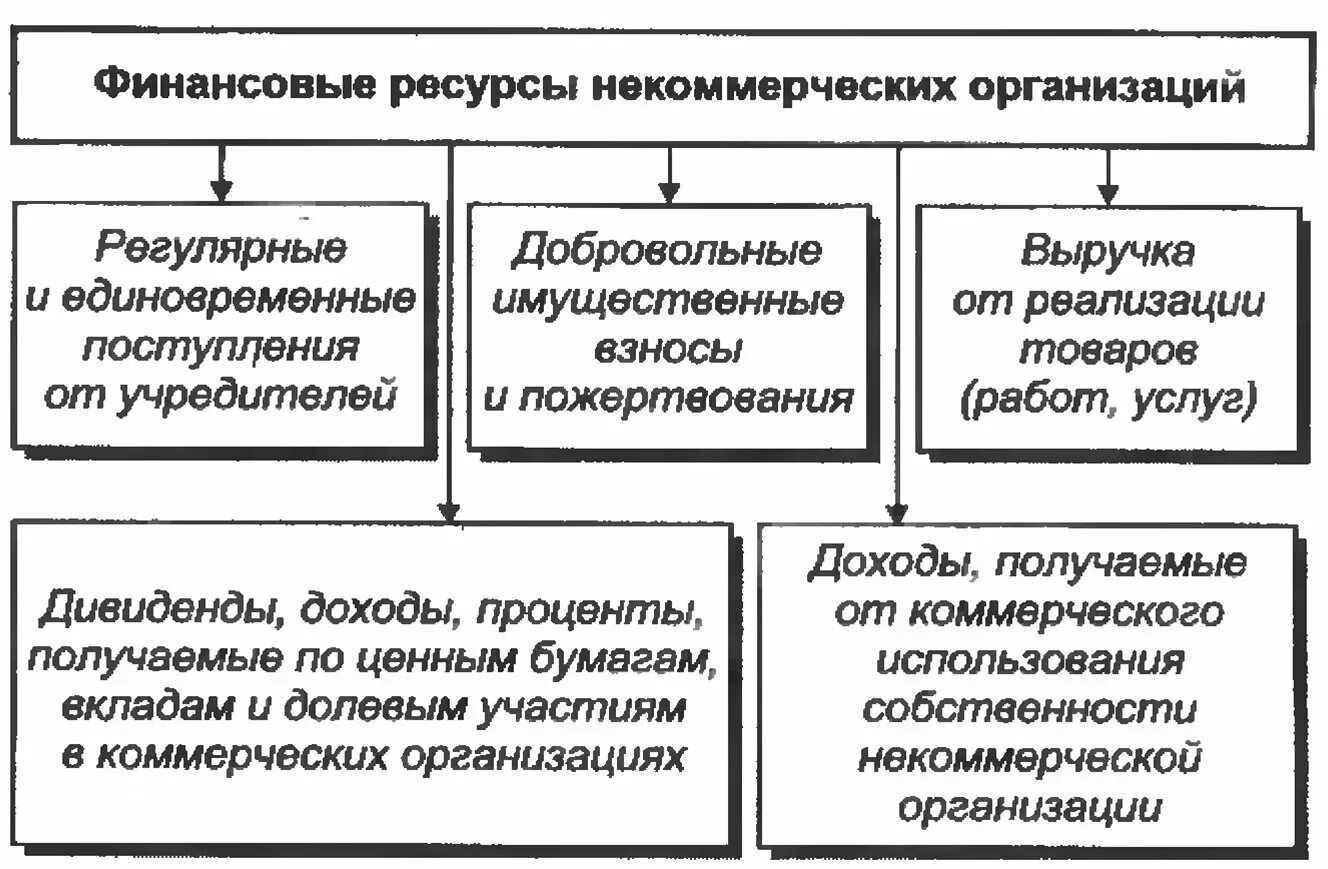 Финансовые ресурсы некоммерческих организаций

Регулярные и единовременные поступления от учредителей

Добровольные имущественные взносы и пожертвования

Выручка от реализации товаров (работ, услуг)

Дивиденды, доходы, проценты, получаемые по ценным бумагам, вкладам и долевым участиям в коммерческих организациях

Доходы, получаемые от коммерческого использования собственности некоммерческой организации